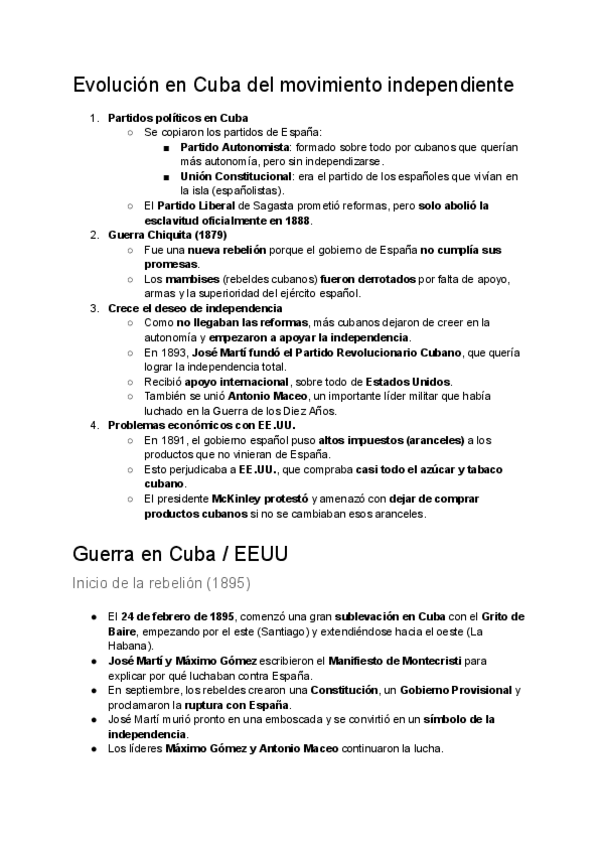 Evolución en Cuba del movimiento independiente

1. Partidos políticos en Cuba
   ○ Se copiaron los partidos de España:
      ■ Partido Autonomista: formado sobre todo por cubanos que querían más autonomía, pero sin independizarse.
      ■ Unión Constitucional: era el partido de los españoles que vivían en la isla (españolistas).
   ○ El Partido Liberal de Sagasta prometió reformas, pero solo abolió la esclavitud oficialmente en 1888.
2. Guerra Chiquita (1879)
   ○ Fue una nueva rebelión porque el gobierno de España no cumplía sus promesas.
   ○ Los mambises (rebeldes cubanos) fueron derrotados por falta de apoyo, armas y la superioridad del ejército español.
3. Crece el deseo de independencia
   ○ Como no llegaban las reformas, más cubanos dejaron de creer en la autonomía y empezaron a apoyar la independencia.
   ○ En 1893, José Martí fundó el Partido Revolucionario Cubano, que quería lograr la independencia total.
   ○ Recibió apoyo internacional, sobre todo de Estados Unidos.
   ○ También se unió Antonio Maceo, un importante líder militar que había luchado en la Guerra de los Diez Años.
4. Problemas económicos con EE.UU.
   ○ En 1891, el gobierno español puso altos impuestos (aranceles) a los productos que no vinieran de España.
   ○ Esto perjudicaba a EE.UU., que compraba casi todo el azúcar y tabaco cubano.
   ○ El presidente McKinley protestó y amenazó con dejar de comprar productos cubanos si no se cambiaban esos aranceles.

Guerra en Cuba / EEUU

Inicio de la rebelión (1895)

● El 24 de febrero de 1895, comenzó una gran sublevación en Cuba con el Grito de Baire, empezando por el este (Santiago) y extendiéndose hacia el oeste (La Habana).
● José Martí y Máximo Gómez escribieron el Manifiesto de Montecristi para explicar por qué luchaban contra España.
● En septiembre, los rebeldes crearon una Constitución, un Gobierno Provisional y proclamaron la ruptura con España.
● José Martí murió pronto en una emboscada y se convirtió en un símbolo de la independencia.
● Los líderes Máximo Gómez y Antonio Maceo continuaron la lucha.